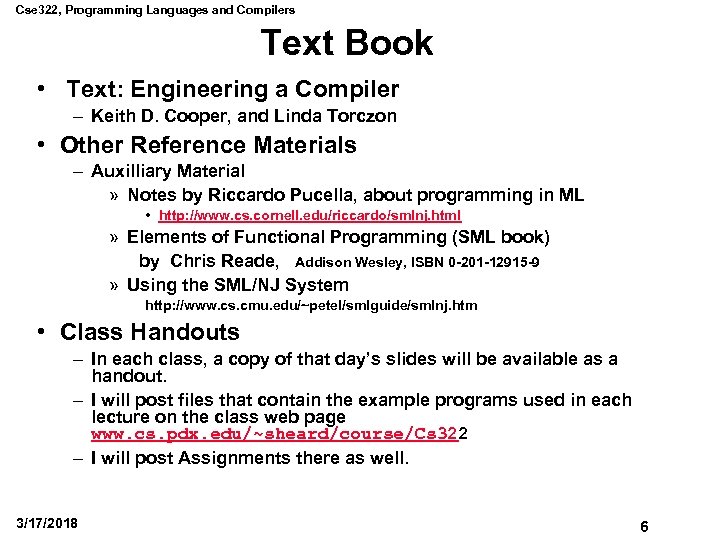 Cse322, Programming Languages and Compilers

Text Book

• Text: Engineering a Compiler
– Keith D. Cooper, and Linda Torczon

• Other Reference Materials
– Auxilliary Material
» Notes by Riccardo Pucella, about programming in ML
• http://www.cs.cornell.edu/riccardo/smlnj.html
» Elements of Functional Programming (SML book) by Chris Reade, Addison Wesley, ISBN 0-201-12915-9
» Using the SML/NJ System
http://www.cs.cmu.edu/~petel/smlguide/smlnj.htm

• Class Handouts
– In each class, a copy of that day's slides will be available as a handout.
– I will post files that contain the example programs used in each lecture on the class web page www.cs.pdx.edu/~sheard/course/Cs322
– I will post Assignments there as well.

3/17/2018

6